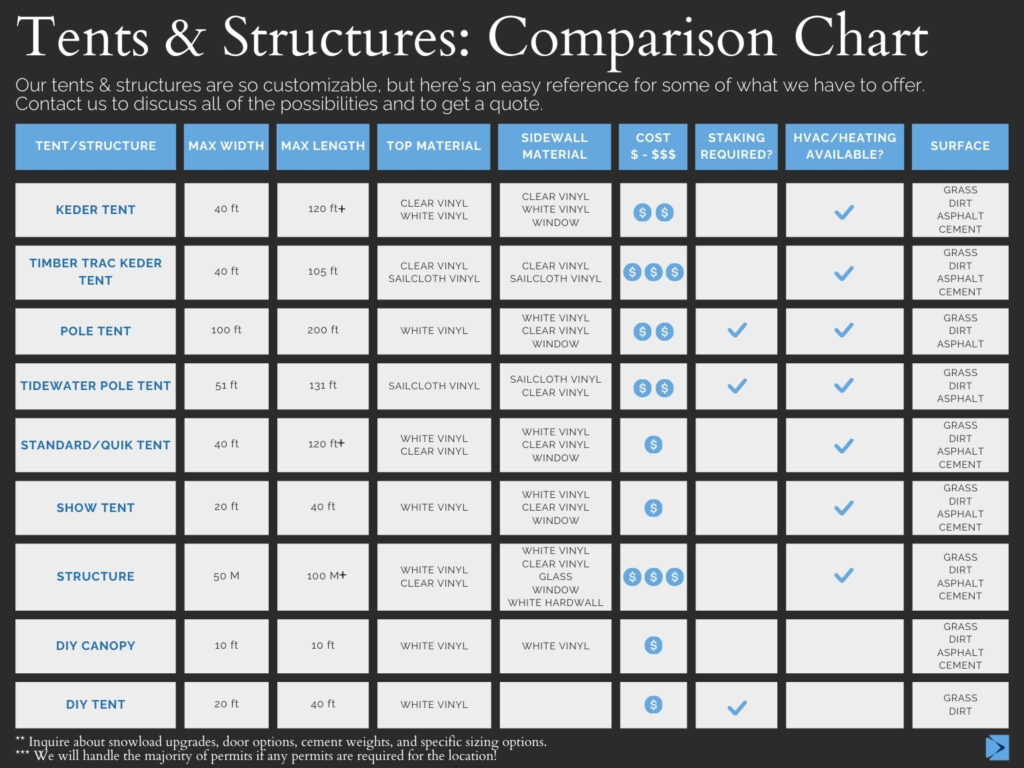 Tents & Structures: Comparison Chart

Our tents & structures are so customizable, but here's an easy reference for some of what we have to offer. Contact us to discuss all of the possibilities and to get a quote.

| TENT/STRUCTURE | MAX WIDTH | MAX LENGTH | TOP MATERIAL | SIDEWALL MATERIAL | COST $ - $$$ | STAKING REQUIRED? | HVAC/HEATING AVAILABLE? | SURFACE |
|---|---|---|---|---|---|---|---|---|
| KEDER TENT | 40 ft | 120 ft+ | CLEAR VINYL WHITE VINYL | CLEAR VINYL WHITE VINYL WINDOW | $ $ | | ✓ | GRASS DIRT ASPHALT CEMENT |
| TIMBER TRAC KEDER TENT | 40 ft | 105 ft | CLEAR VINYL SAILCLOTH VINYL | CLEAR VINYL SAILCLOTH VINYL | $ $ $ | | ✓ | GRASS DIRT ASPHALT CEMENT |
| POLE TENT | 100 ft | 200 ft | WHITE VINYL | WHITE VINYL CLEAR VINYL WINDOW | $ $ | ✓ | ✓ | GRASS DIRT ASPHALT |
| TIDEWATER POLE TENT | 51 ft | 131 ft | SAILCLOTH VINYL | SAILCLOTH VINYL CLEAR VINYL | $ $ | ✓ | ✓ | GRASS DIRT ASPHALT |
| STANDARD/QUIK TENT | 40 ft | 120 ft+ | WHITE VINYL CLEAR VINYL | WHITE VINYL CLEAR VINYL WINDOW | $ | | ✓ | GRASS DIRT ASPHALT CEMENT |
| SHOW TENT | 20 ft | 40 ft | WHITE VINYL | WHITE VINYL CLEAR VINYL WINDOW | $ | | ✓ | GRASS DIRT ASPHALT CEMENT |
| STRUCTURE | 50 M | 100 M+ | WHITE VINYL CLEAR VINYL | WHITE VINYL CLEAR VINYL GLASS WINDOW WHITE HARDWALL | $ $ $ | | ✓ | GRASS DIRT ASPHALT CEMENT |
| DIY CANOPY | 10 ft | 10 ft | WHITE VINYL | WHITE VINYL | $ | | | GRASS DIRT ASPHALT CEMENT |
| DIY TENT | 20 ft | 40 ft | WHITE VINYL | | $ | ✓ | | GRASS DIRT |

** Inquire about snowload upgrades, door options, cement weights, and specific sizing options.
*** We will handle the majority of permits if any permits are required for the location!